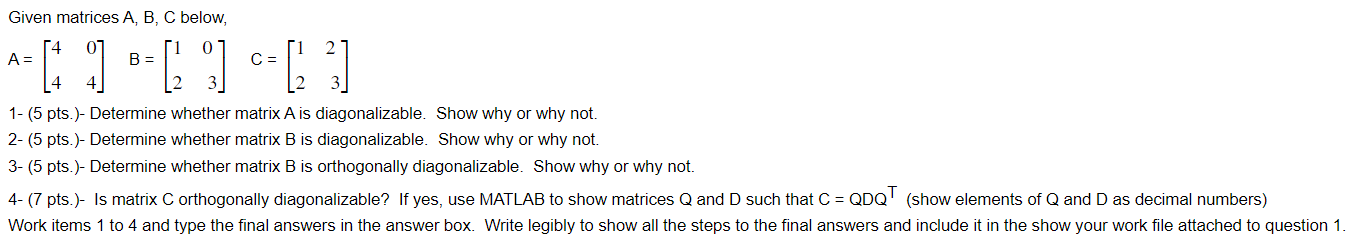 Given matrices A, B, C below,

A = $\begin{bmatrix} 4 & 0 \\ 4 & 4 \end{bmatrix}$ B = $\begin{bmatrix} 1 & 0 \\ 2 & 3 \end{bmatrix}$ C = $\begin{bmatrix} 1 & 2 \\ 2 & 3 \end{bmatrix}$

1- (5 pts.)- Determine whether matrix A is diagonalizable. Show why or why not.

2- (5 pts.)- Determine whether matrix B is diagonalizable. Show why or why not.

3- (5 pts.)- Determine whether matrix B is orthogonally diagonalizable. Show why or why not.

4- (7 pts.)- Is matrix C orthogonally diagonalizable? If yes, use MATLAB to show matrices Q and D such that C = $QDQ^T$ (show elements of Q and D as decimal numbers)

Work items 1 to 4 and type the final answers in the answer box. Write legibly to show all the steps to the final answers and include it in the show your work file attached to question 1.